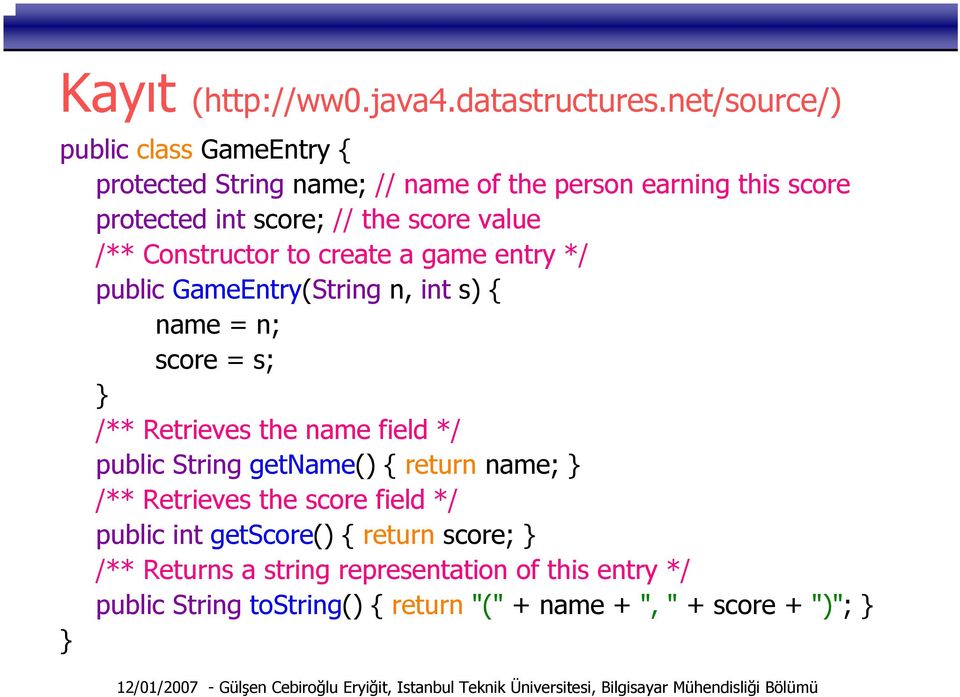 Kayıt (http://ww0.java4.datastructures.net/source/)

public class GameEntry {
protected String name; // name of the person earning this score
protected int score; // the score value
/** Constructor to create a game entry */
public GameEntry(String n, int s) {
name = n;
score = s;
}
/** Retrieves the name field */
public String getName() { return name; }
/** Retrieves the score field */
public int getScore() { return score; }
/** Returns a string representation of this entry */
public String toString() { return "(" + name + ", " + score + ")"; }
}

12/01/2007 - Gülşen Cebiroğlu Eryiğit, Istanbul Teknik Üniversitesi, Bilgisayar Mühendisliği Bölümü